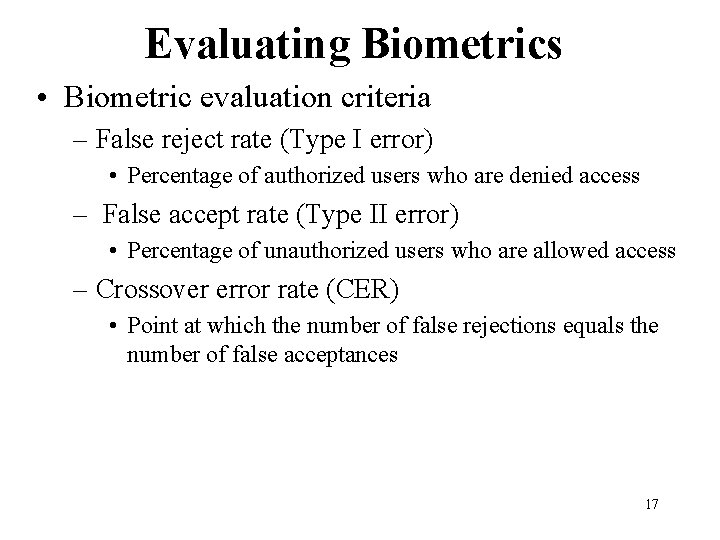 Evaluating Biometrics

• Biometric evaluation criteria

– False reject rate (Type I error)

• Percentage of authorized users who are denied access

– False accept rate (Type II error)

• Percentage of unauthorized users who are allowed access

– Crossover error rate (CER)

• Point at which the number of false rejections equals the number of false acceptances

17